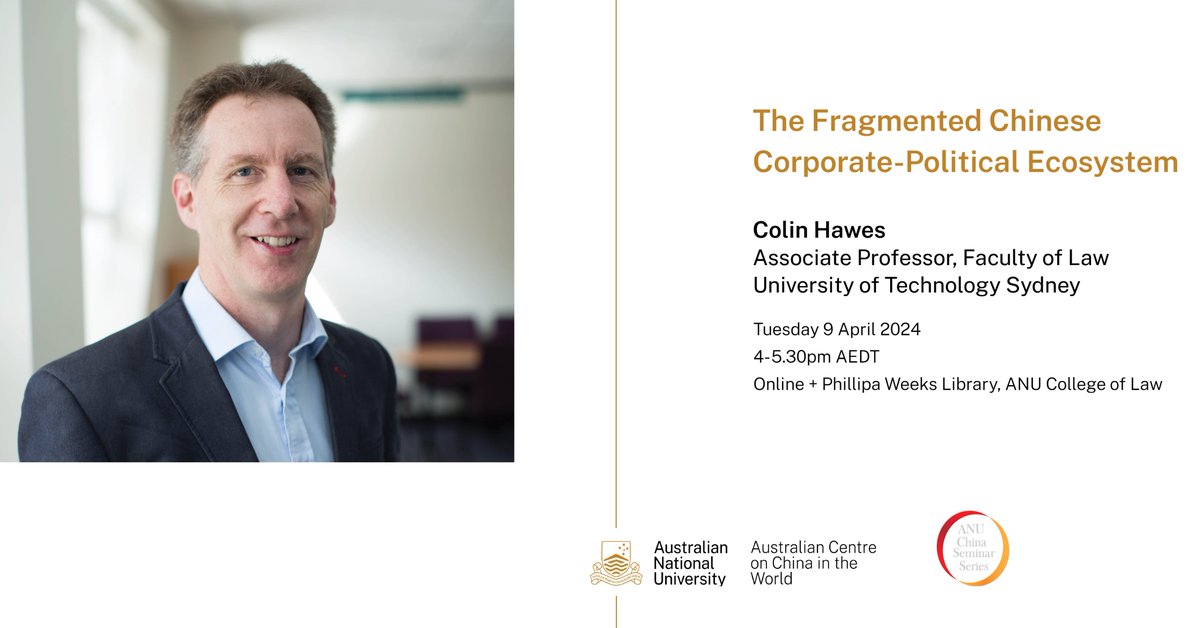 The Fragmented Chinese Corporate-Political Ecosystem

Colin Hawes
Associate Professor, Faculty of Law
University of Technology Sydney

Tuesday 9 April 2024
4-5.30pm AEDT
Online + Phillipa Weeks Library, ANU College of Law

Australian National University

Australian Centre on China in the World

ANU China Seminar Series